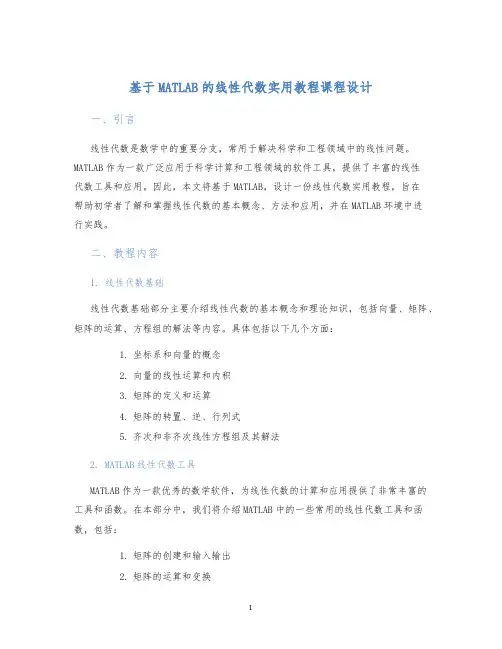 基于MATLAB的线性代数实用教程课程设计

一、引言

线性代数是数学中的重要分支，常用于解决科学和工程领域中的线性问题。MATLAB作为一款广泛应用于科学计算和工程领域的软件工具，提供了丰富的线性代数工具和应用。因此，本文将基于MATLAB，设计一份线性代数实用教程，旨在帮助初学者了解和掌握线性代数的基本概念、方法和应用，并在MATLAB环境中进行实践。

二、教程内容

1. 线性代数基础

线性代数基础部分主要介绍线性代数的基本概念和理论知识，包括向量、矩阵、矩阵的运算、方程组的解法等内容。具体包括以下几个方面：

1. 坐标系和向量的概念
2. 向量的线性运算和内积
3. 矩阵的定义和运算
4. 矩阵的转置、逆、行列式
5. 齐次和非齐次线性方程组及其解法

2. MATLAB线性代数工具

MATLAB作为一款优秀的数学软件，为线性代数的计算和应用提供了非常丰富的工具和函数。在本部分中，我们将介绍MATLAB中的一些常用的线性代数工具和函数，包括：

1. 矩阵的创建和输入输出
2. 矩阵的运算和变换

1